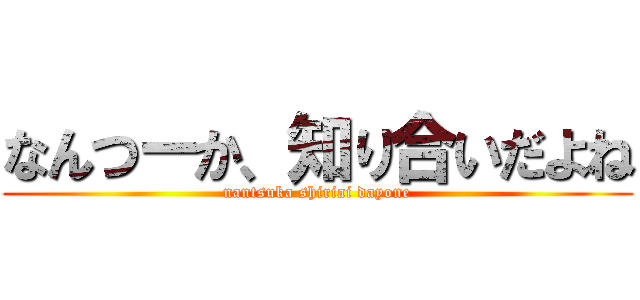 なんつーか、知り合いだよね
nantsuka shiriai dayone